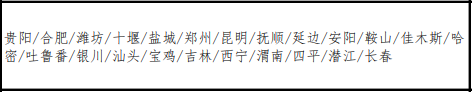 贵阳/合肥/潍坊/十堰/盐城/郑州/昆明/抚顺/延边/安阳/鞍山/佳木斯/哈密/吐鲁番/银川/汕头/宝鸡/吉林/西宁/渭南/四平/潜江/长春